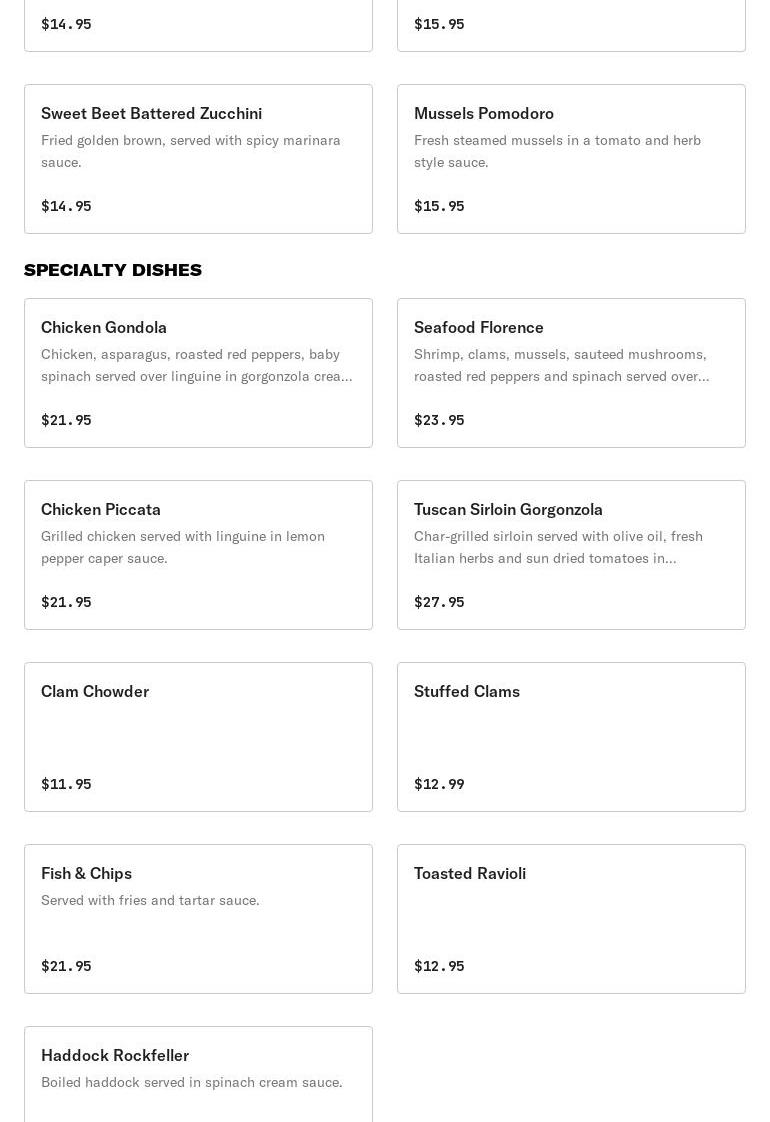 $14.95

$15.95

Sweet Beet Battered Zucchini
Fried golden brown, served with spicy marinara sauce.

$14.95

Mussels Pomodoro
Fresh steamed mussels in a tomato and herb style sauce.

$15.95

SPECIALTY DISHES

Chicken Gondola
Chicken, asparagus, roasted red peppers, baby spinach served over linguine in gorgonzola crea...

$21.95

Seafood Florence
Shrimp, clams, mussels, sauteed mushrooms, roasted red peppers and spinach served over...

$23.95

Chicken Piccata
Grilled chicken served with linguine in lemon pepper caper sauce.

$21.95

Tuscan Sirloin Gorgonzola
Char-grilled sirloin served with olive oil, fresh Italian herbs and sun dried tomatoes in...

$27.95

Clam Chowder

$11.95

Stuffed Clams

$12.99

Fish & Chips
Served with fries and tartar sauce.

$21.95

Toasted Ravioli

$12.95

Haddock Rockfeller
Boiled haddock served in spinach cream sauce.